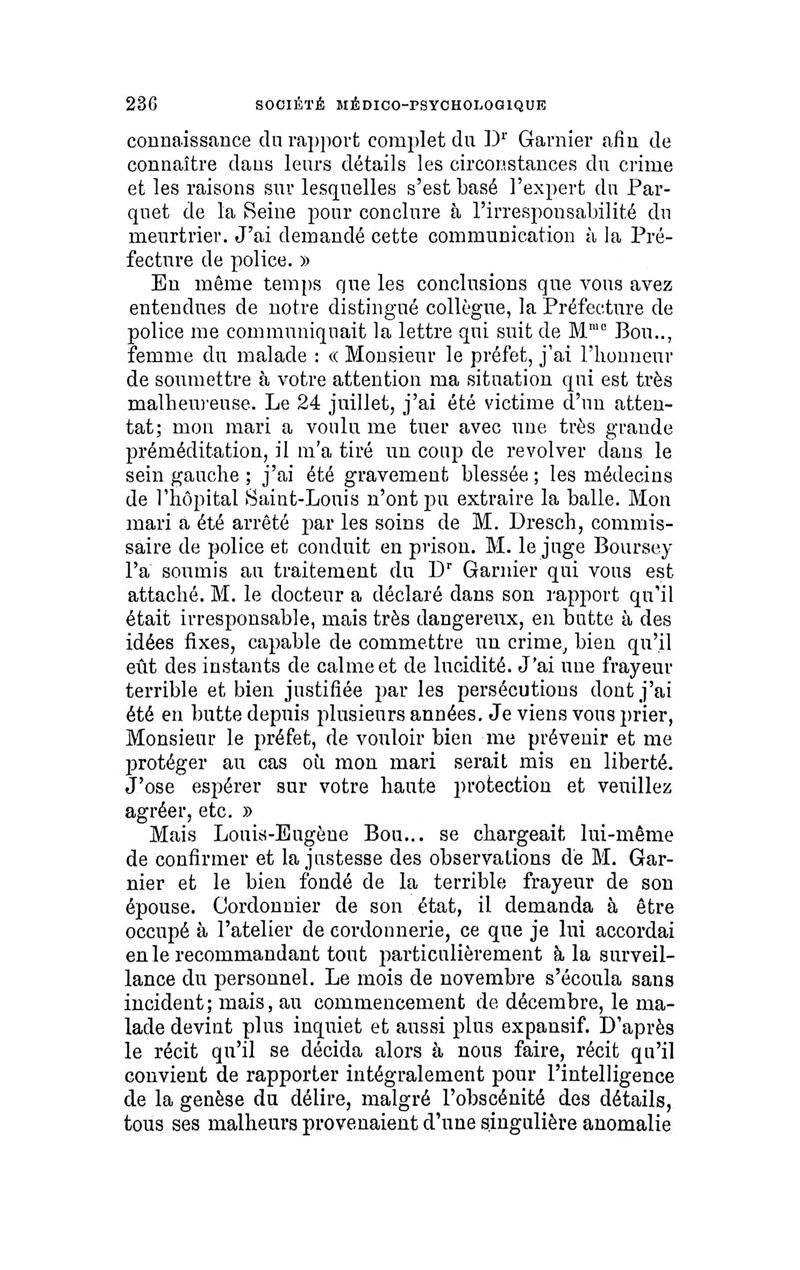 236 SOCIÉTÉ MÉDICO-PSYCHOLOGIQUE

connaissance du rapport complet du Dr Garnier afin de connaître dans leurs détails les circonstances du crime et les raisons sur lesquelles s'est basé l'expert du Parquet de la Seine pour conclure à l'irresponsabilité du meurtrier. J'ai demandé cette communication à la Préfecture de police. »

En même temps que les conclusions que vous avez entendues de notre distingué collègue, la Préfecture de police me communiquait la lettre qui suit de Mme Bou.., femme du malade : « Monsieur le préfet, j'ai l'honneur de soumettre à votre attention ma situation qui est très malheureuse. Le 24 juillet, j'ai été victime d'un attentat; mon mari a voulu me tuer avec une très grande préméditation, il m'a tiré un coup de revolver dans le sein gauche ; j'ai été gravement blessée ; les médecins de l'hôpital Saint-Louis n'ont pu extraire la balle. Mon mari a été arrêté par les soins de M. Dresch, commissaire de police et conduit en prison. M. le juge Boursey l'a soumis au traitement du Dr Garnier qui vous est attaché. M. le docteur a déclaré dans son rapport qu'il était irresponsable, mais très dangereux, en butte à des idées fixes, capable de commettre un crime, bien qu'il eût des instants de calme et de lucidité. J'ai une frayeur terrible et bien justifiée par les persécutions dont j'ai été en butte depuis plusieurs années. Je viens vous prier, Monsieur le préfet, de vouloir bien me prévenir et me protéger au cas où mon mari serait mis en liberté. J'ose espérer sur votre haute protection et veuillez agréer, etc. »

Mais Louis-Eugène Bou... se chargeait lui-même de confirmer et la justesse des observations de M. Garnier et le bien fondé de la terrible frayeur de son épouse. Cordonnier de son état, il demanda à être occupé à l'atelier de cordonnerie, ce que je lui accordai en le recommandant tout particulièrement à la surveillance du personnel. Le mois de novembre s'écoula sans incident; mais, au commencement de décembre, le malade devint plus inquiet et aussi plus expansif. D'après le récit qu'il se décida alors à nous faire, récit qu'il convient de rapporter intégralement pour l'intelligence de la genèse du délire, malgré l'obscénité des détails, tous ses malheurs provenaient d'une singulière anomalie